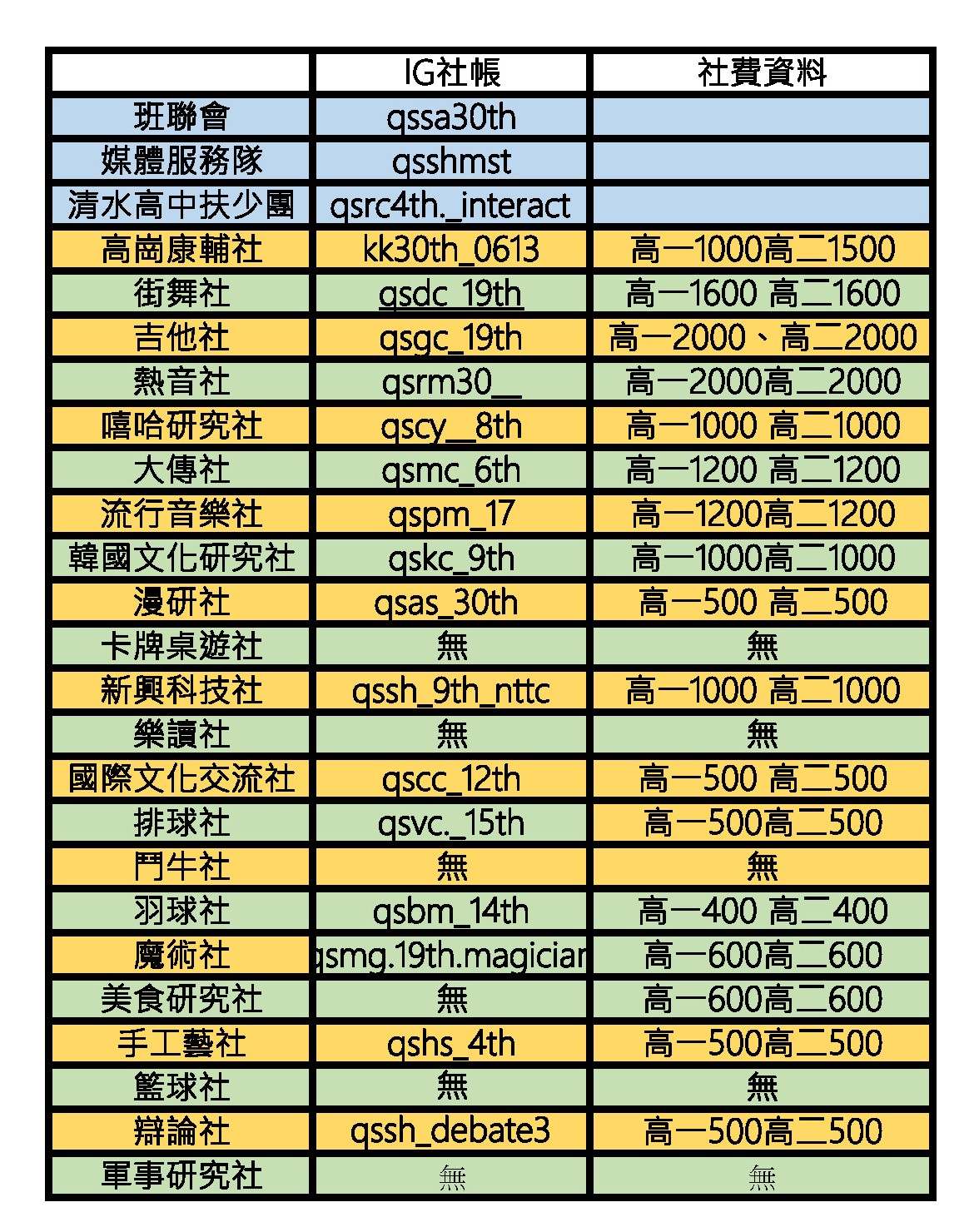 | | IG社帳 | 社費資料 |
|---|---|---|
| 班聯會 | qssa30th | |
| 媒體服務隊 | qsshmst | |
| 清水高中扶少團 | qsrc4th._interact | |
| 高崗康輔社 | kk30th_0613 | 高一1000高二1500 |
| 街舞社 | qsdc_19th | 高一1600 高二1600 |
| 吉他社 | qsgc_19th | 高一2000、高二2000 |
| 熱音社 | qsrm30__ | 高一2000高二2000 |
| 嘻哈研究社 | qscy__8th | 高一1000 高二1000 |
| 大傳社 | qsmc_6th | 高一1200 高二1200 |
| 流行音樂社 | qspm_17 | 高一1200高二1200 |
| 韓國文化研究社 | qskc_9th | 高一1000高二1000 |
| 漫研社 | qsas_30th | 高一500 高二500 |
| 卡牌桌遊社 | 無 | 無 |
| 新興科技社 | qssh_9th_nttc | 高一1000 高二1000 |
| 樂讀社 | 無 | 無 |
| 國際文化交流社 | qscc_12th | 高一500 高二500 |
| 排球社 | qsvc._15th | 高一500高二500 |
| 鬥牛社 | 無 | 無 |
| 羽球社 | qsbm_14th | 高一400 高二400 |
| 魔術社 | qsmg.19th.magician | 高一600高二600 |
| 美食研究社 | 無 | 高一600高二600 |
| 手工藝社 | qshs_4th | 高一500高二500 |
| 籃球社 | 無 | 無 |
| 辯論社 | qssh_debate3 | 高一500高二500 |
| 軍事研究社 | 無 | 無 |